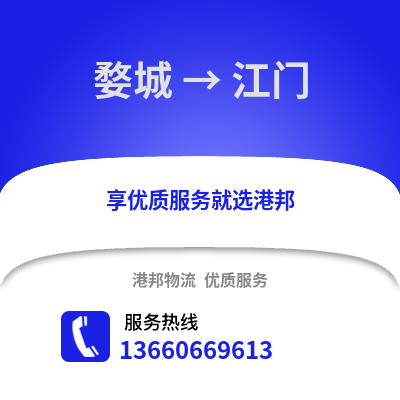 婺城 → 江门

享优质服务就选港邦

港邦物流 优质服务

服务热线
13660669613